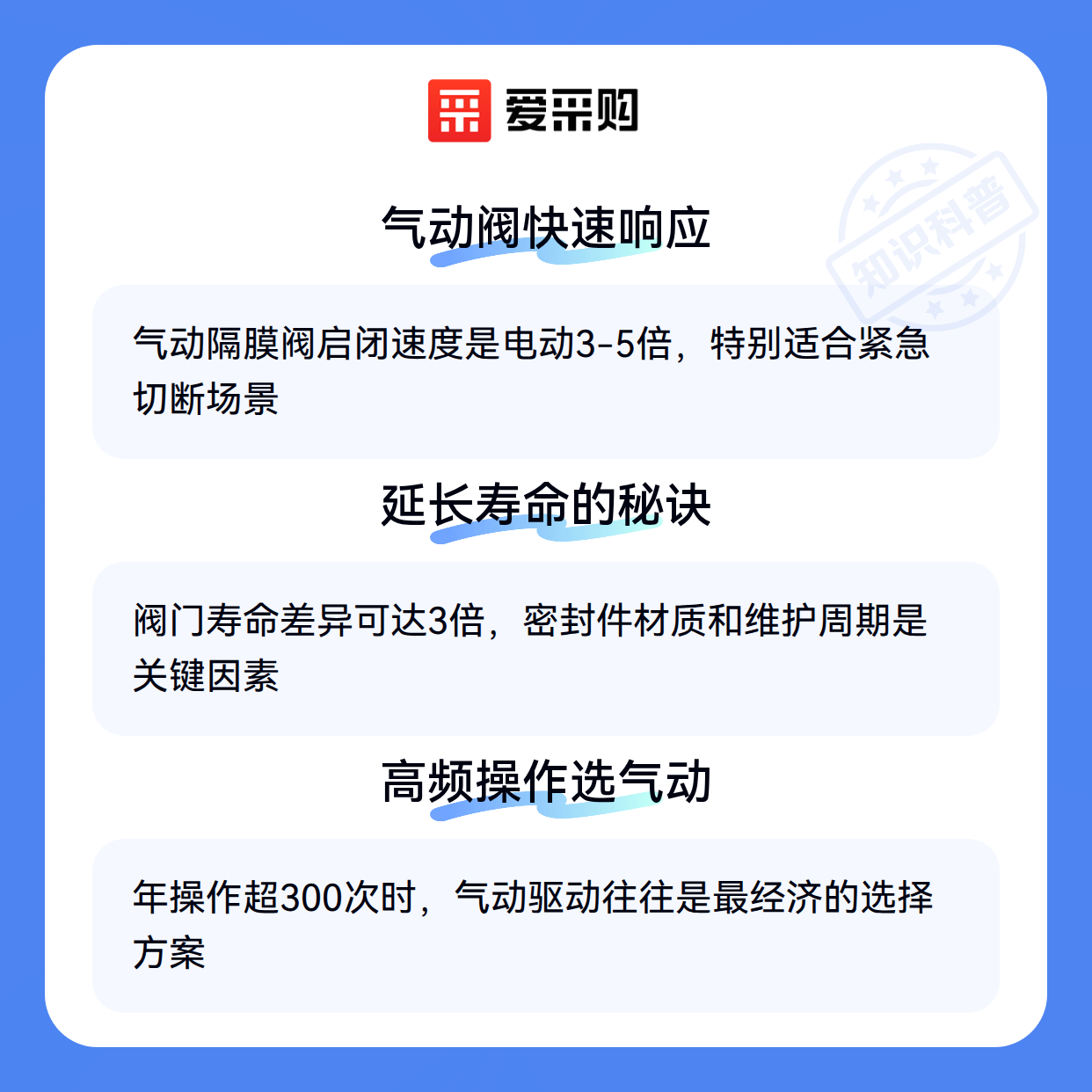 爱采购

气动阀快速响应

气动隔膜阀启闭速度是电动3-5倍，特别适合紧急切断场景

延长寿命的秘诀

阀门寿命差异可达3倍，密封件材质和维护周期是关键因素

高频操作选气动

年操作超300次时，气动驱动往往是最经济的选择方案

知识科普